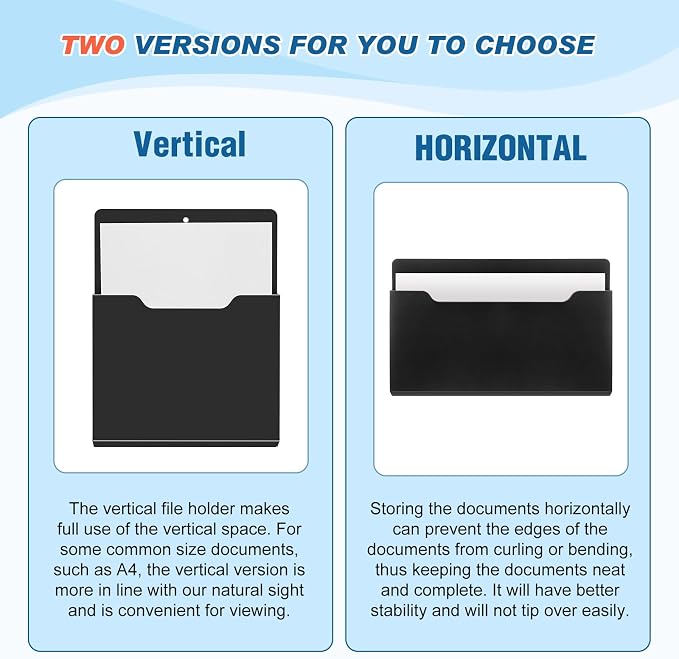 TWO VERSIONS FOR YOU TO CHOOSE

Vertical

The vertical file holder makes full use of the vertical space. For some common size documents, such as A4, the vertical version is more in line with our natural sight and is convenient for viewing.

HORIZONTAL

Storing the documents horizontally can prevent the edges of the documents from curling or bending, thus keeping the documents neat and complete. It will have better stability and will not tip over easily.